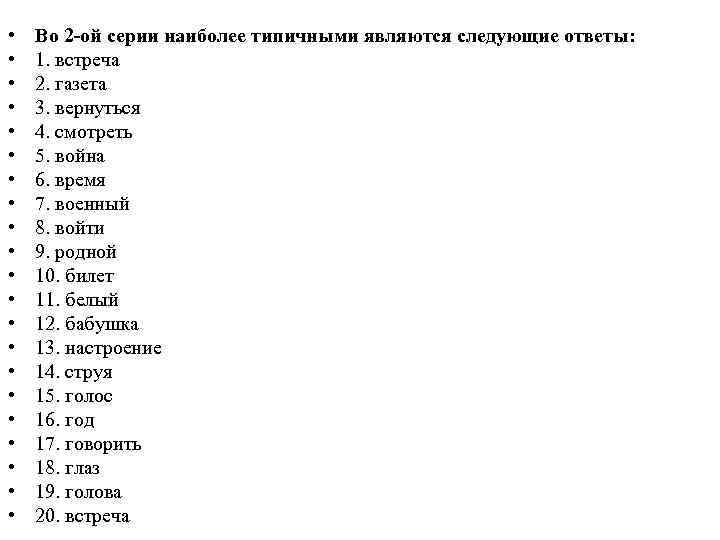 • Во 2-ой серии наиболее типичными являются следующие ответы:
• 1. встреча
• 2. газета
• 3. вернуться
• 4. смотреть
• 5. война
• 6. время
• 7. военный
• 8. войти
• 9. родной
• 10. билет
• 11. белый
• 12. бабушка
• 13. настроение
• 14. струя
• 15. голос
• 16. год
• 17. говорить
• 18. глаз
• 19. голова
• 20. встреча